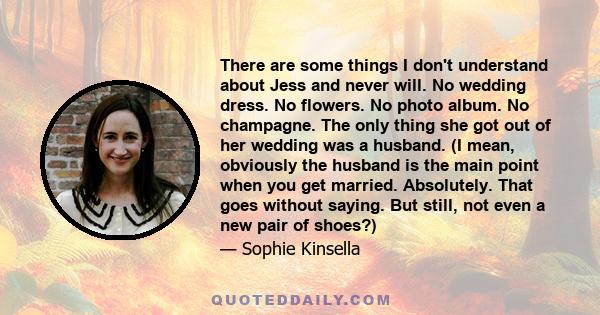 There are some things I don't understand about Jess and never will. No wedding dress. No flowers. No photo album. No champagne. The only thing she got out of her wedding was a husband. (I mean, obviously the husband is the main point when you get married. Absolutely. That goes without saying. But still, not even a new pair of shoes?)
— Sophie Kinsella

QUOTEDDAILY.COM